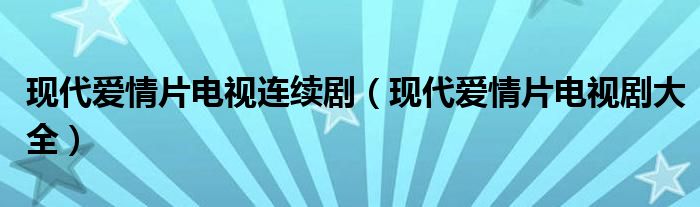 现代爱情片电视连续剧（现代爱情片电视剧大全）